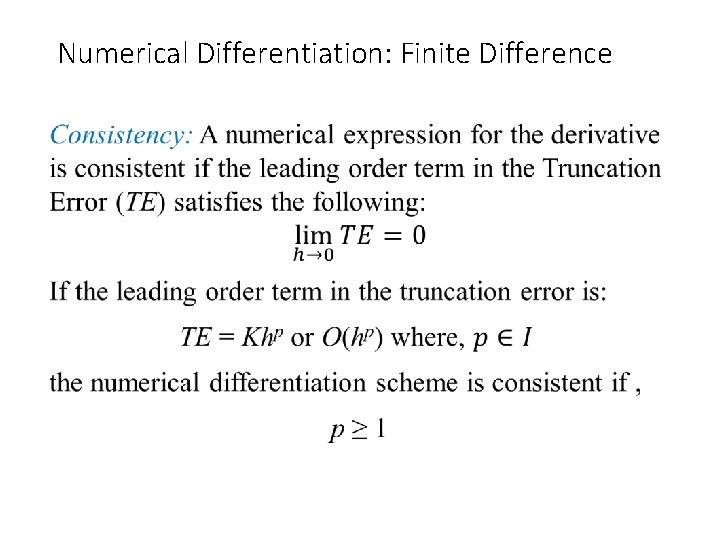 Numerical Differentiation: Finite Difference

Consistency: A numerical expression for the derivative is consistent if the leading order term in the Truncation Error ($TE$) satisfies the following:

$\lim_{h \to 0} TE = 0$

If the leading order term in the truncation error is:

$TE = Kh^p$ or $O(h^p)$ where, $p \in I$

the numerical differentiation scheme is consistent if ,

$p \geq 1$